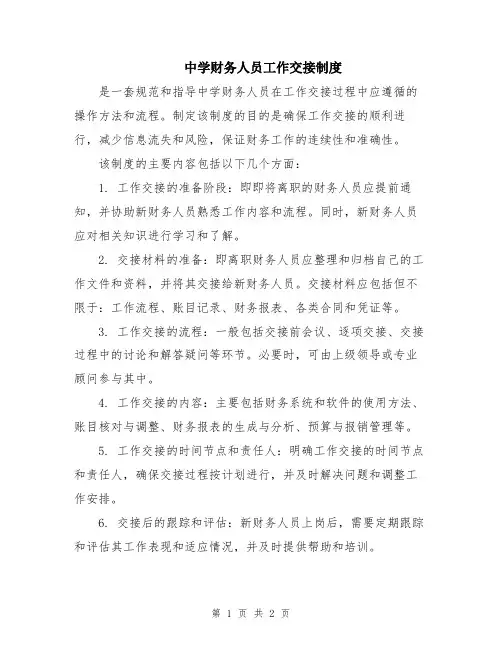 中学财务人员工作交接制度

是一套规范和指导中学财务人员在工作交接过程中应遵循的操作方法和流程。制定该制度的目的是确保工作交接的顺利进行，减少信息流失和风险，保证财务工作的连续性和准确性。

该制度的主要内容包括以下几个方面：

1. 工作交接的准备阶段：即即将离职的财务人员应提前通知，并协助新财务人员熟悉工作内容和流程。同时，新财务人员应对相关知识进行学习和了解。

2. 交接材料的准备：即离职财务人员应整理和归档自己的工作文件和资料，并将其交接给新财务人员。交接材料应包括但不限于：工作流程、账目记录、财务报表、各类合同和凭证等。

3. 工作交接的流程：一般包括交接前会议、逐项交接、交接过程中的讨论和解答疑问等环节。必要时，可由上级领导或专业顾问参与其中。

4. 工作交接的内容：主要包括财务系统和软件的使用方法、账目核对与调整、财务报表的生成与分析、预算与报销管理等。

5. 工作交接的时间节点和责任人：明确工作交接的时间节点和责任人，确保交接过程按计划进行，并及时解决问题和调整工作安排。

6. 交接后的跟踪和评估：新财务人员上岗后，需要定期跟踪和评估其工作表现和适应情况，并及时提供帮助和培训。

第 1 页 共 2 页